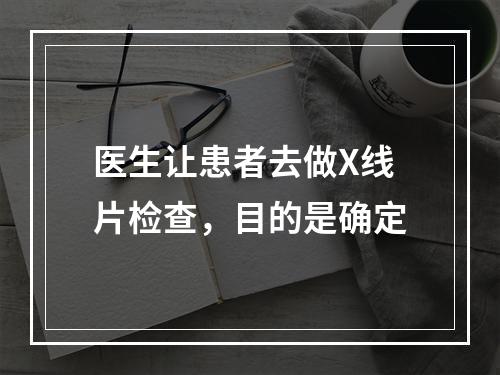 医生让患者去做X线片检查，目的是确定